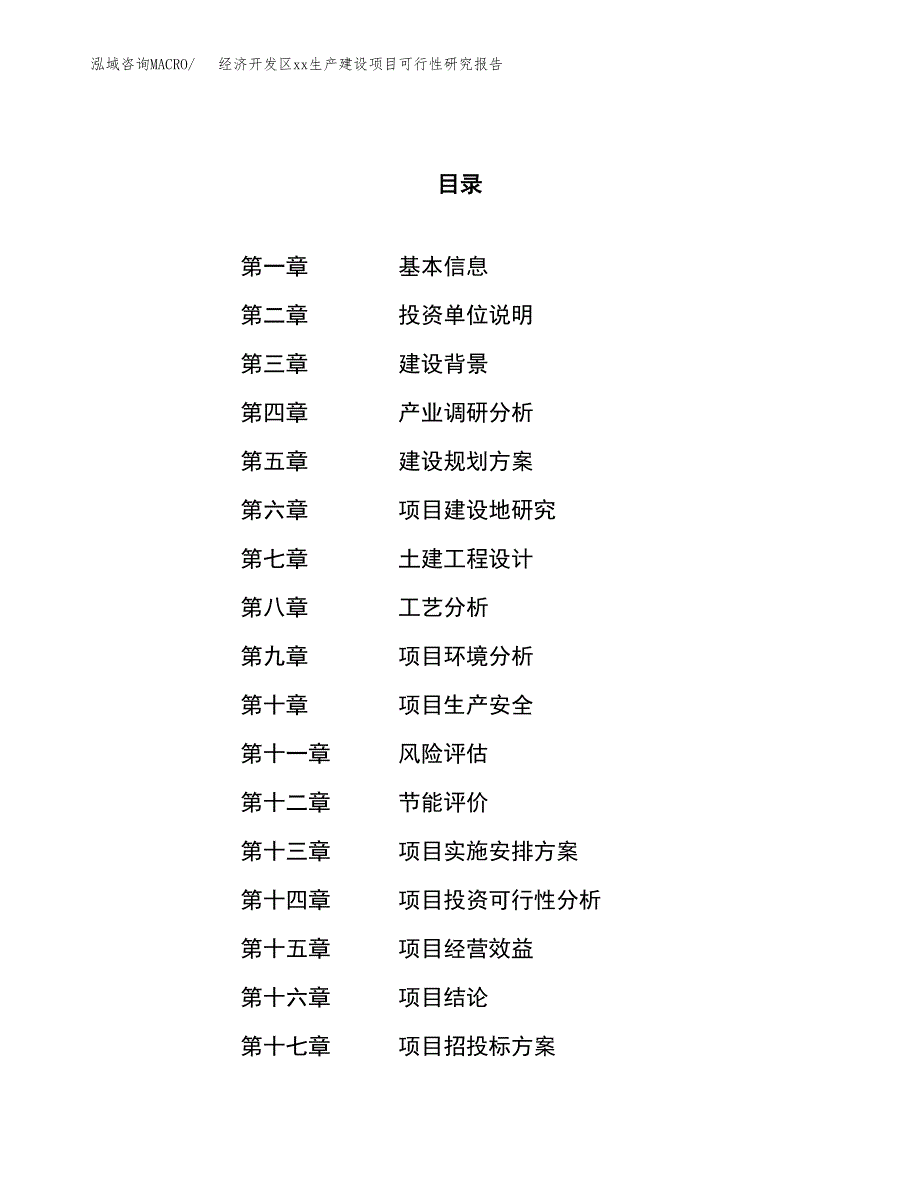 泓域咨询MACRO/ 经济开发区xx生产建设项目可行性研究报告

目录

第一章 基本信息

第二章 投资单位说明

第三章 建设背景

第四章 产业调研分析

第五章 建设规划方案

第六章 项目建设地研究

第七章 土建工程设计

第八章 工艺分析

第九章 项目环境分析

第十章 项目生产安全

第十一章 风险评估

第十二章 节能评价

第十三章 项目实施安排方案

第十四章 项目投资可行性分析

第十五章 项目经营效益

第十六章 项目结论

第十七章 项目招投标方案